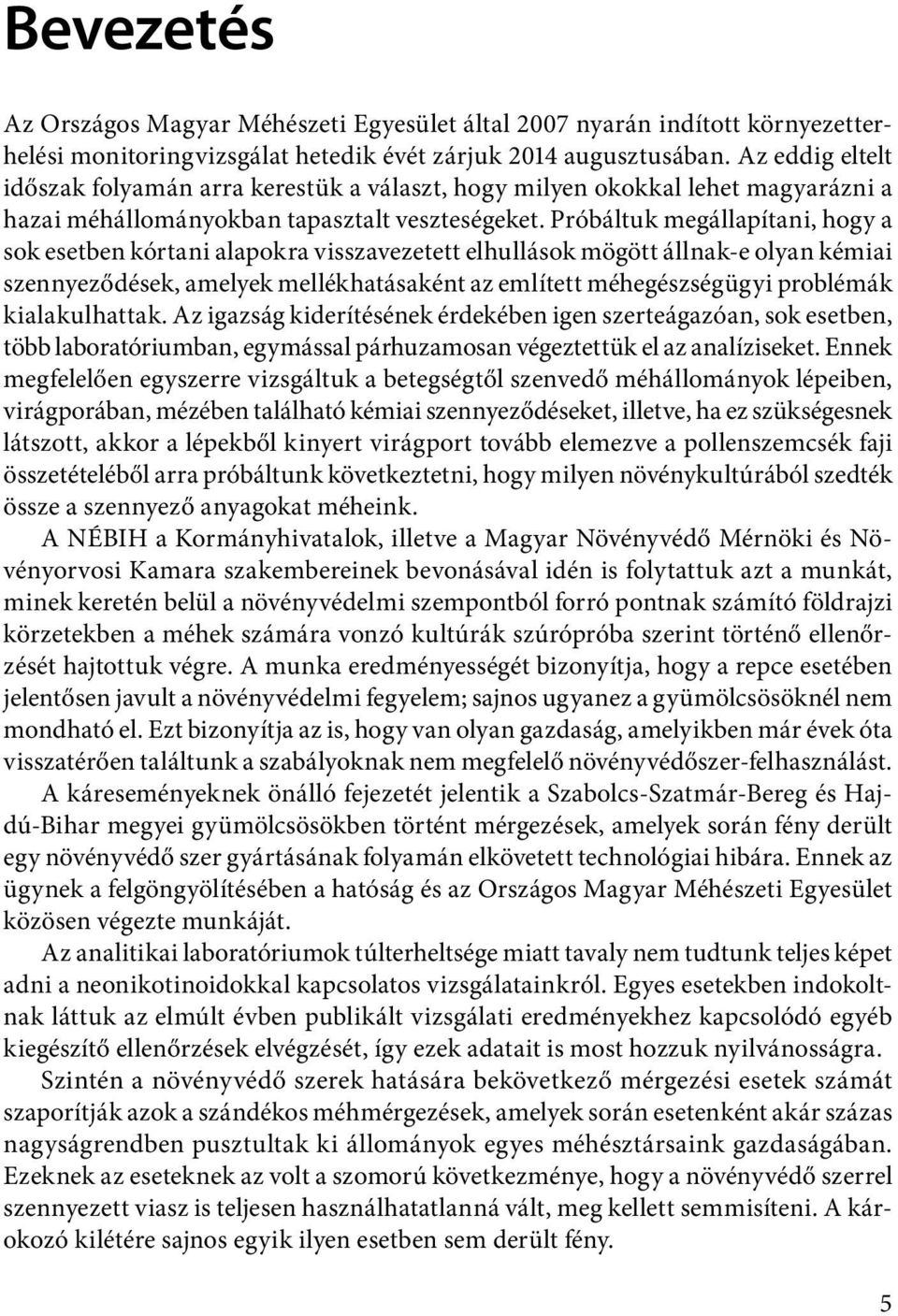 Bevezetés

Az Országos Magyar Méhészeti Egyesület által 2007 nyarán indított környezetterhelési monitoringvizsgálat hetedik évét zárjuk 2014 augusztusában. Az eddig eltelt időszak folyamán arra kerestük a választ, hogy milyen okokkal lehet magyarázni a hazai méhállományokban tapasztalt veszteségeket. Próbáltuk megállapítani, hogy a sok esetben kórtani alapokra visszavezetett elhullások mögött állnak-e olyan kémiai szennyeződések, amelyek mellékhatásaként az említett méhegészségügyi problémák kialakulhattak. Az igazság kiderítésének érdekében igen szerteágazóan, sok esetben, több laboratóriumban, egymással párhuzamosan végeztettük el az analíziseket. Ennek megfelelően egyszerre vizsgáltuk a betegségtől szenvedő méhállományok lépeiben, virágporában, mézében található kémiai szennyeződéseket, illetve, ha ez szükségesnek látszott, akkor a lépekből kinyert virágport tovább elemezve a pollenszemcsék faji összetételéből arra próbáltunk következtetni, hogy milyen növénykultúrából szedték össze a szennyező anyagokat méheink.

A NÉBIH a Kormányhivatalok, illetve a Magyar Növényvédő Mérnöki és Növényorvosi Kamara szakembereinek bevonásával idén is folytattuk azt a munkát, minek keretén belül a növényvédelmi szempontból forró pontnak számító földrajzi körzetekben a méhek számára vonzó kultúrák szúrópróba szerint történő ellenőrzését hajtottuk végre. A munka eredményességét bizonyítja, hogy a repce esetében jelentősen javult a növényvédelmi fegyelem; sajnos ugyanez a gyümölcsösöknél nem mondható el. Ezt bizonyítja az is, hogy van olyan gazdaság, amelyikben már évek óta visszatérően találtunk a szabályoknak nem megfelelő növényvédőszer-felhasználást.

A káreseményeknek önálló fejezetét jelentik a Szabolcs-Szatmár-Bereg és Hajdú-Bihar megyei gyümölcsösökben történt mérgezések, amelyek során fény derült egy növényvédő szer gyártásának folyamán elkövetett technológiai hibára. Ennek az ügynek a felgöngyölítésében a hatóság és az Országos Magyar Méhészeti Egyesület közösen végezte munkáját.

Az analitikai laboratóriumok túlterheltsége miatt tavaly nem tudtunk teljes képet adni a neonikotinoidokkal kapcsolatos vizsgálatainkról. Egyes esetekben indokoltnak láttuk az elmúlt évben publikált vizsgálati eredményekhez kapcsolódó egyéb kiegészítő ellenőrzések elvégzését, így ezek adatait is most hozzuk nyilvánosságra.

Szintén a növényvédő szerek hatására bekövetkező mérgezési esetek számát szaporítják azok a szándékos méhmérgezések, amelyek során esetenként akár százas nagyságrendben pusztultak ki állományok egyes méhésztársaink gazdaságában. Ezeknek az eseteknek az volt a szomorú következménye, hogy a növényvédő szerrel szennyezett viasz is teljesen használhatatlanná vált, meg kellett semmisíteni. A károkozó kilétére sajnos egyik ilyen esetben sem derült fény.

5